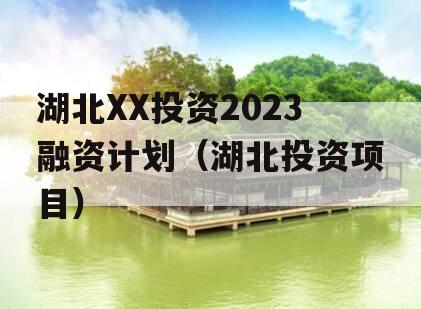 湖北XX投资2023融资计划（湖北投资项目）